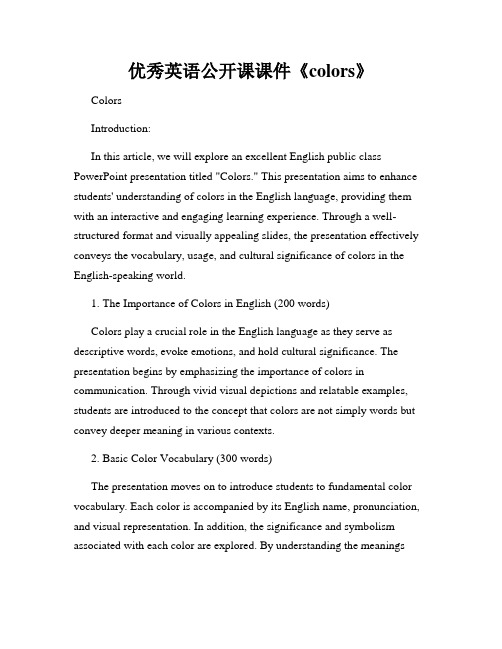 优秀英语公开课课件《colors》

Colors

Introduction:

In this article, we will explore an excellent English public class PowerPoint presentation titled "Colors." This presentation aims to enhance students' understanding of colors in the English language, providing them with an interactive and engaging learning experience. Through a well-structured format and visually appealing slides, the presentation effectively conveys the vocabulary, usage, and cultural significance of colors in the English-speaking world.

1. The Importance of Colors in English (200 words)

Colors play a crucial role in the English language as they serve as descriptive words, evoke emotions, and hold cultural significance. The presentation begins by emphasizing the importance of colors in communication. Through vivid visual depictions and relatable examples, students are introduced to the concept that colors are not simply words but convey deeper meaning in various contexts.

2. Basic Color Vocabulary (300 words)

The presentation moves on to introduce students to fundamental color vocabulary. Each color is accompanied by its English name, pronunciation, and visual representation. In addition, the significance and symbolism associated with each color are explored. By understanding the meanings